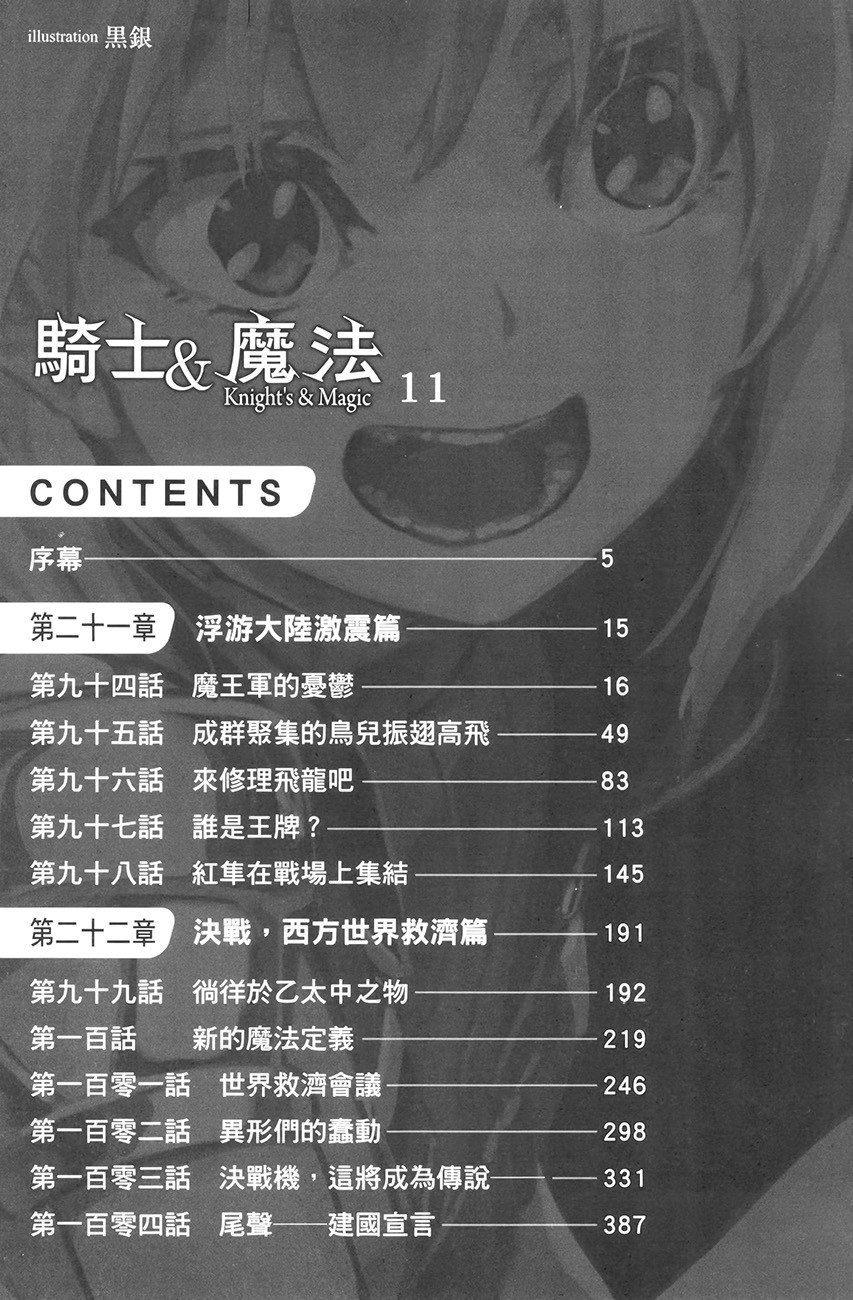 illustration 黒銀

騎士&魔法
Knight's & Magic 11

CONTENTS

序幕 5

第二十一章 浮游大陸激震篇 15

第九十四話 魔王軍的憂鬱 16

第九十五話 成群聚集的鳥兒振翅高飛 49

第九十六話 來修理飛龍吧 83

第九十七話 誰是王牌? 113

第九十八話 紅隼在戰場上集結 145

第二十二章 決戰,西方世界救濟篇 191

第九十九話 徜徉於乙太中之物 192

第一百話 新的魔法定義 219

第一百零一話 世界救濟會議 246

第一百零二話 異形們的蠢動 298

第一百零三話 決戰機,這將成為傳說 331

第一百零四話 尾聲——建國宣言 387